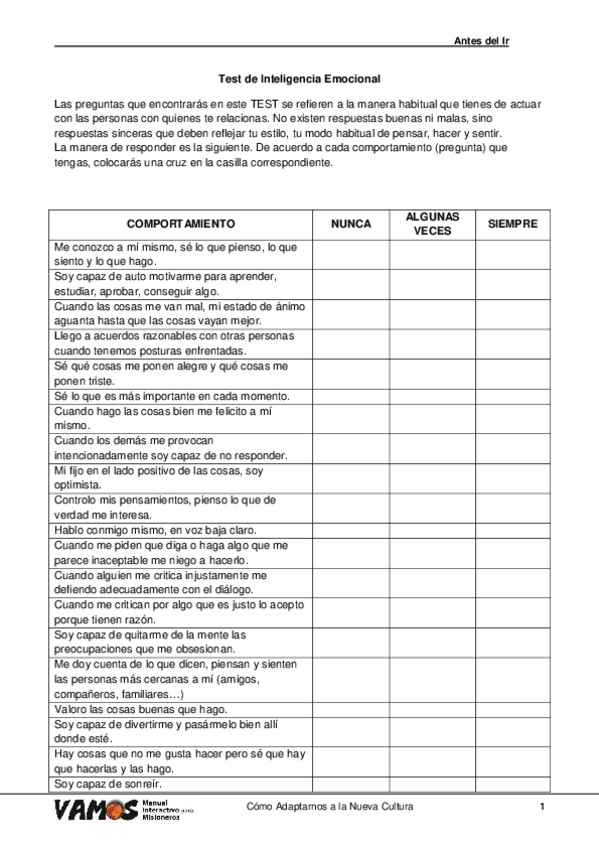 Antes del Ir

Test de Inteligencia Emocional

Las preguntas que encontrarás en este TEST se refieren a la manera habitual que tienes de actuar con las personas con quienes te relacionas. No existen respuestas buenas ni malas, sino respuestas sinceras que deben reflejar tu estilo, tu modo habitual de pensar, hacer y sentir.
La manera de responder es la siguiente. De acuerdo a cada comportamiento (pregunta) que tengas, colocarás una cruz en la casilla correspondiente.

| COMPORTAMIENTO | NUNCA | ALGUNAS VECES | SIEMPRE |
|---|---|---|---|
| Me conozco a mí mismo, sé lo que pienso, lo que siento y lo que hago. | | | |
| Soy capaz de auto motivarme para aprender, estudiar, aprobar, conseguir algo. | | | |
| Cuando las cosas me van mal, mi estado de ánimo aguanta hasta que las cosas vayan mejor. | | | |
| Llego a acuerdos razonables con otras personas cuando tenemos posturas enfrentadas. | | | |
| Sé qué cosas me ponen alegre y qué cosas me ponen triste. | | | |
| Sé lo que es más importante en cada momento. | | | |
| Cuando hago las cosas bien me felicito a mí mismo. | | | |
| Cuando los demás me provocan intencionadamente soy capaz de no responder. | | | |
| Mi fijo en el lado positivo de las cosas, soy optimista. | | | |
| Controlo mis pensamientos, pienso lo que de verdad me interesa. | | | |
| Hablo conmigo mismo, en voz baja claro. | | | |
| Cuando me piden que diga o haga algo que me parece inaceptable me niego a hacerlo. | | | |
| Cuando alguien me critica injustamente me defiendo adecuadamente con el diálogo. | | | |
| Cuando me critican por algo que es justo lo acepto porque tienen razón. | | | |
| Soy capaz de quitarme de la mente las preocupaciones que me obsesionan. | | | |
| Me doy cuenta de lo que dicen, piensan y sienten las personas más cercanas a mí (amigos, compañeros, familiares…) | | | |
| Valoro las cosas buenas que hago. | | | |
| Soy capaz de divertirme y pasármelo bien allí donde esté. | | | |
| Hay cosas que no me gusta hacer pero sé que hay que hacerlas y las hago. | | | |
| Soy capaz de sonreír. | | | |

VAMOS Manual Interactivo para Misioneros

Cómo Adaptarnos a la Nueva Cultura

1